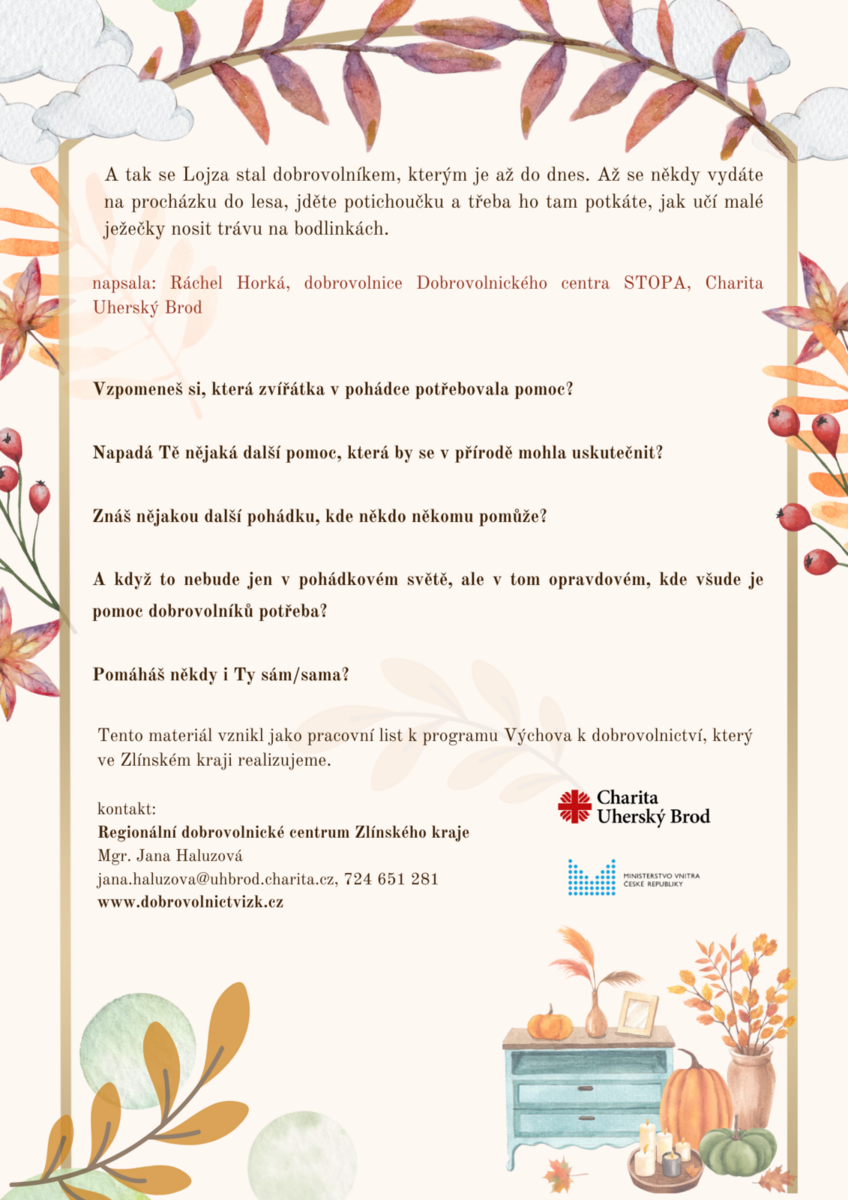 A tak se Lojza stal dobrovolníkem, kterým je až do dnes. Až se někdy vydáte na procházku do lesa, jděte potichoučku a třeba ho tam potkáte, jak učí malé ježečky nosit trávu na bodlinkách.

napsala: Ráchel Horká, dobrovolnice Dobrovolnického centra STOPA, Charita Uherský Brod

Vzpomeneš si, která zvířátka v pohádce potřebovala pomoc?

Napadá Tě nějaká další pomoc, která by se v přírodě mohla uskutečnit?

Znáš nějakou další pohádku, kde někdo někomu pomůže?

A když to nebude jen v pohádkovém světě, ale v tom opravdovém, kde všude je pomoc dobrovolníků potřeba?

Pomáháš někdy i Ty sám/sama?

Tento materiál vznikl jako pracovní list k programu Výchova k dobrovolnictví, který ve Zlínském kraji realizujeme.

kontakt:
Regionální dobrovolnické centrum Zlínského kraje
Mgr. Jana Haluzová
jana.haluzova@uhbrod.charita.cz, 724 651 281
www.dobrovolnictvizk.cz

Charita Uherský Brod

MINISTERSTVO VNITRA ČESKÉ REPUBLIKY